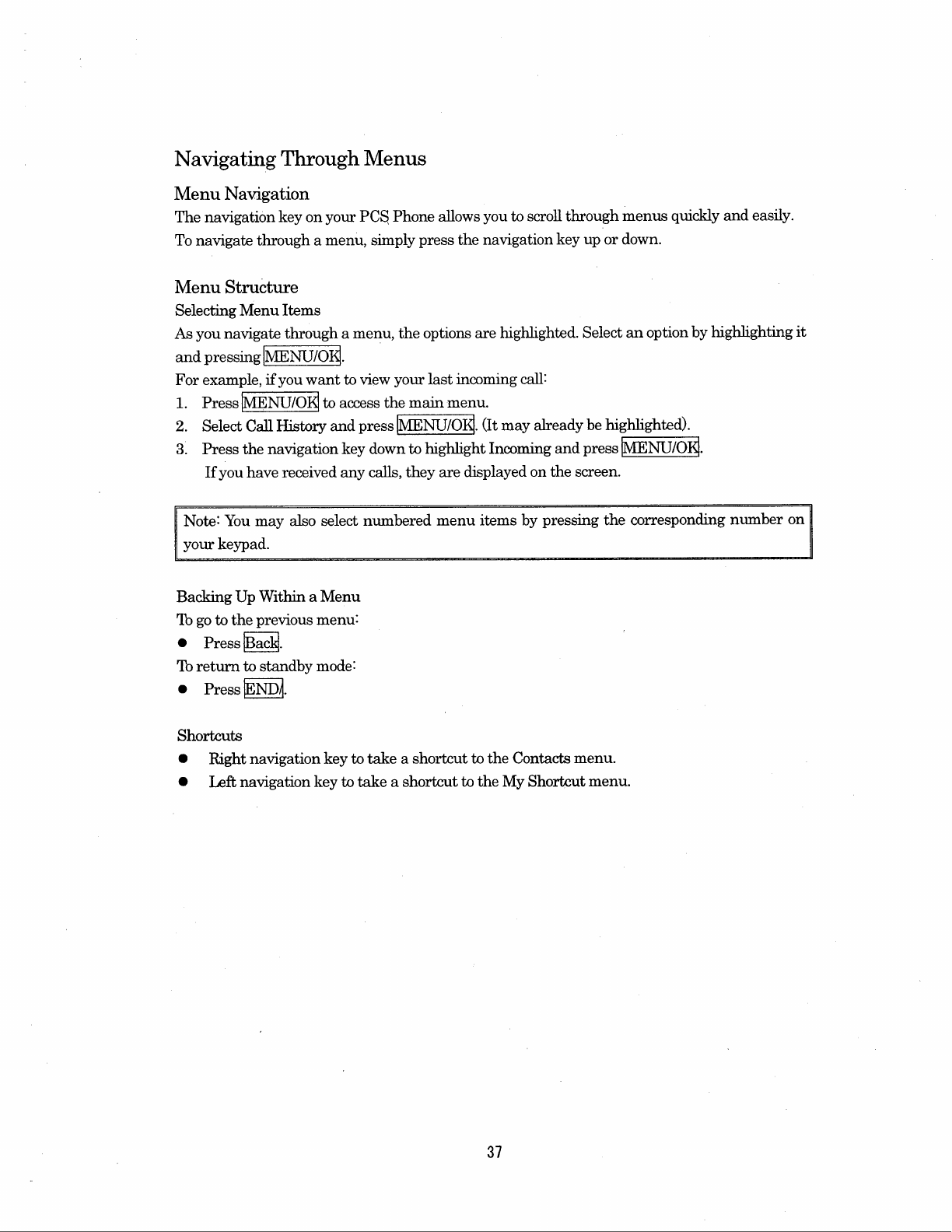 Navigating Through Menus

Menu Navigation

The navigation key on your PCS Phone allows you to scroll through menus quickly and easily. To navigate through a menu, simply press the navigation key up or down.

Menu Structure

Selecting Menu Items

As you navigate through a menu, the options are highlighted. Select an option by highlighting it and pressing MENU/OK.

For example, if you want to view your last incoming call:

1. Press MENU/OK to access the main menu.
2. Select Call History and press MENU/OK. (It may already be highlighted).
3. Press the navigation key down to highlight Incoming and press MENU/OK.
   If you have received any calls, they are displayed on the screen.

Note: You may also select numbered menu items by pressing the corresponding number on your keypad.

Backing Up Within a Menu

To go to the previous menu:

● Press Back.

To return to standby mode:

● Press END/.

Shortcuts

● Right navigation key to take a shortcut to the Contacts menu.
● Left navigation key to take a shortcut to the My Shortcut menu.

37